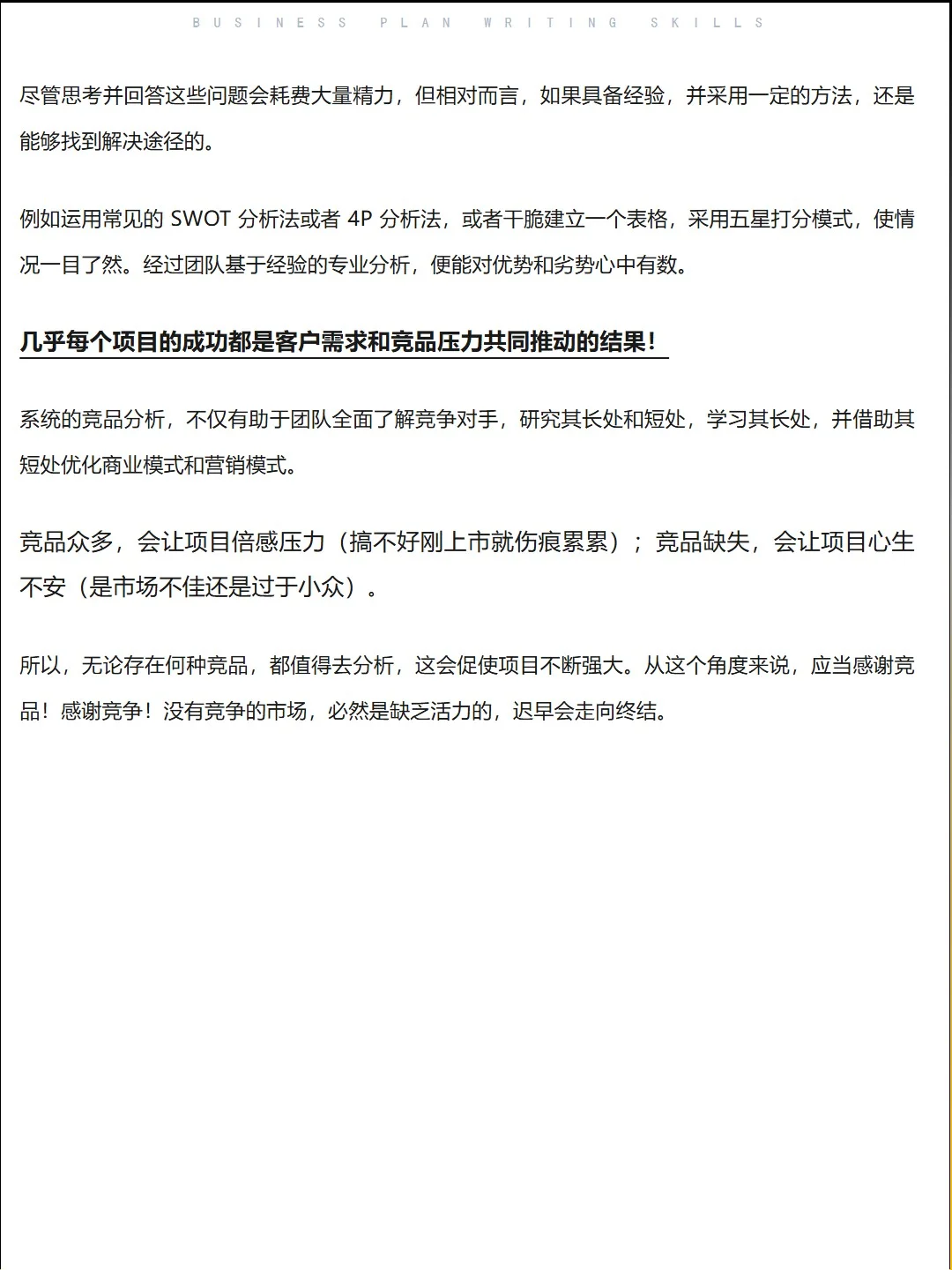 BUSINESS PLAN WRITING SKILLS

尽管思考并回答这些问题会耗费大量精力，但相对而言，如果具备经验，并采用一定的方法，还是能够找到解决途径的。

例如运用常见的 SWOT 分析法或者 4P 分析法，或者干脆建立一个表格，采用五星打分模式，使情况一目了然。经过团队基于经验的专业分析，便能对优势和劣势心中有数。

几乎每个项目的成功都是客户需求和竞品压力共同推动的结果!

系统的竞品分析，不仅有助于团队全面了解竞争对手，研究其长处和短处，学习其长处，并借助其短处优化商业模式和营销模式。

竞品众多，会让项目倍感压力（搞不好刚上市就伤痕累累）；竞品缺失，会让项目心生不安（是市场不佳还是过于小众）。

所以，无论存在何种竞品，都值得去分析，这会促使项目不断强大。从这个角度来说，应当感谢竞品！感谢竞争！没有竞争的市场，必然是缺乏活力的，迟早会走向终结。